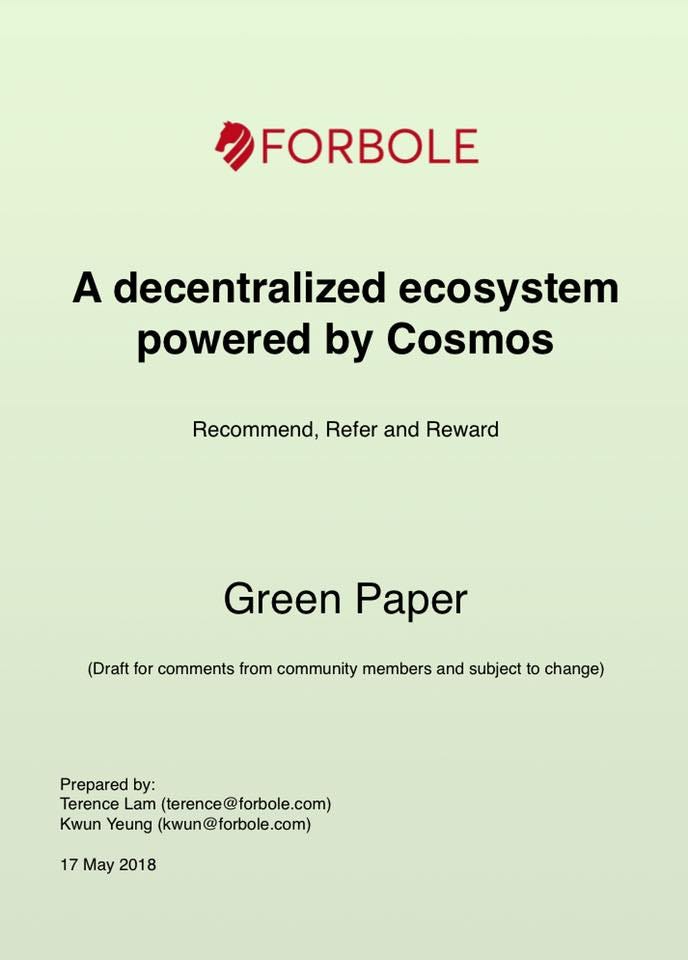 FORBOLE

A decentralized ecosystem powered by Cosmos

Recommend, Refer and Reward

Green Paper

(Draft for comments from community members and subject to change)

Prepared by:
Terence Lam (terence@forbole.com)
Kwun Yeung (kwun@forbole.com)

17 May 2018